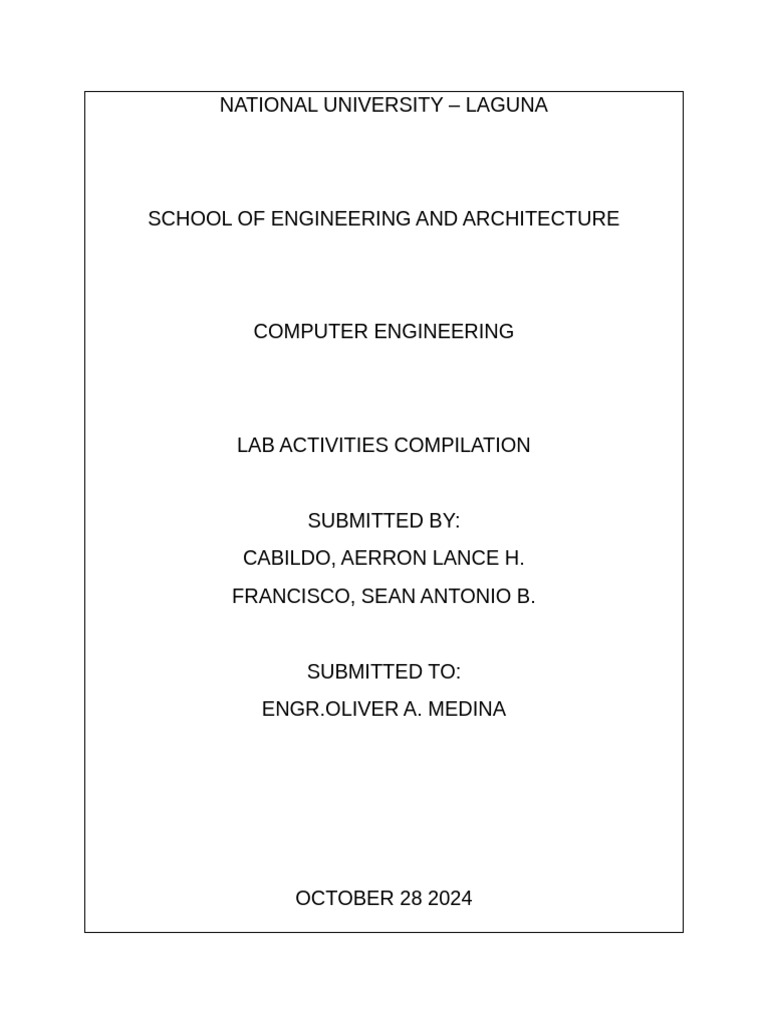 NATIONAL UNIVERSITY – LAGUNA

SCHOOL OF ENGINEERING AND ARCHITECTURE

COMPUTER ENGINEERING

LAB ACTIVITIES COMPILATION

SUBMITTED BY:
CABILDO, AERRON LANCE H.
FRANCISCO, SEAN ANTONIO B.

SUBMITTED TO:
ENGR.OLIVER A. MEDINA

OCTOBER 28 2024